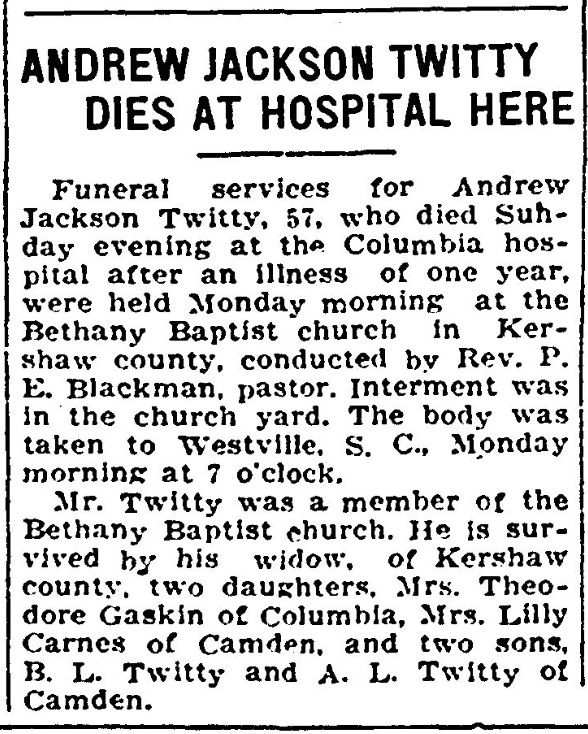 ANDREW JACKSON TWITTY DIES AT HOSPITAL HERE

Funeral services for Andrew Jackson Twitty, 57, who died Suhday evening at the Columbia hospital after an illness of one year, were held Monday morning at the Bethany Baptist church in Kershaw county, conducted by Rev. P. E. Blackman, pastor. Interment was in the church yard. The body was taken to Westville, S. C., Monday morning at 7 o'clock.

Mr. Twitty was a member of the Bethany Baptist church. He is survived by his widow, of Kershaw county, two daughters, Mrs. Theodore Gaskin of Columbia, Mrs. Lilly Carnes of Camden, and two sons, B. L. Twitty and A. L. Twitty of Camden.